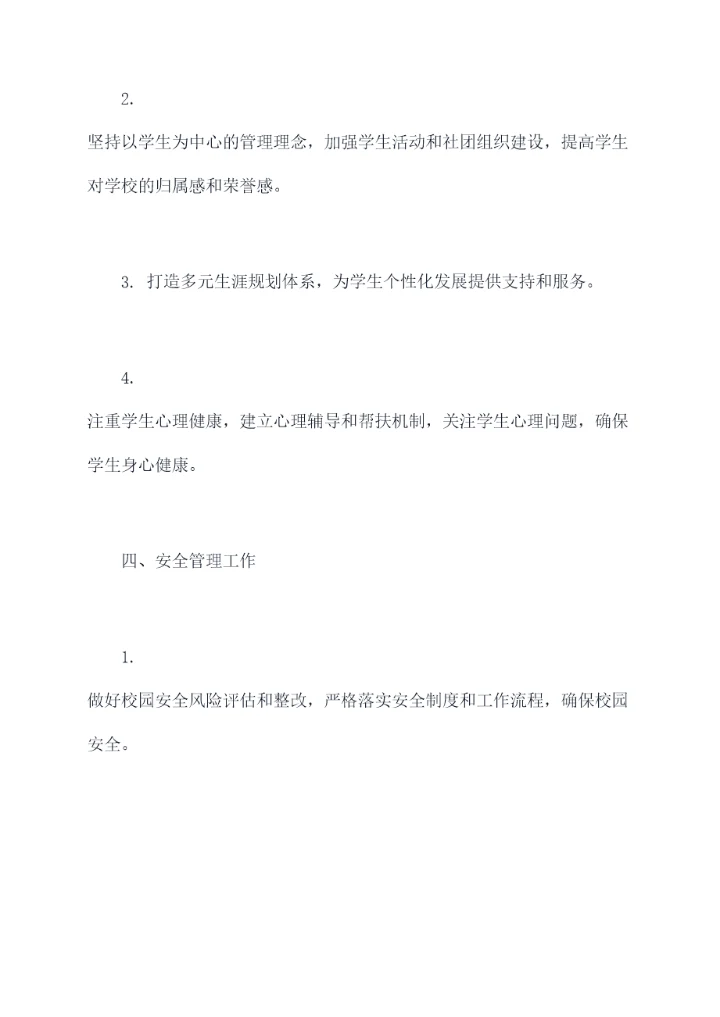 2.

坚持以学生为中心的管理理念，加强学生活动和社团组织建设，提高学生对学校的归属感和荣誉感。

3. 打造多元生涯规划体系，为学生个性化发展提供支持和服务。

4.

注重学生心理健康，建立心理辅导和帮扶机制，关注学生心理问题，确保学生身心健康。

四、安全管理工作

1.

做好校园安全风险评估和整改，严格落实安全制度和工作流程，确保校园安全。